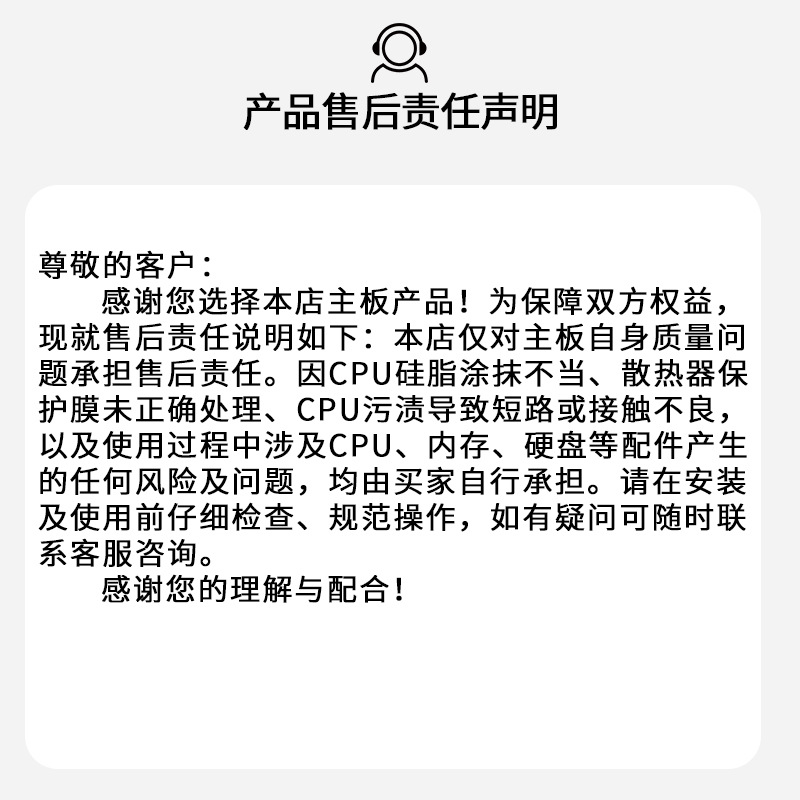 产品售后责任声明

尊敬的客户：

感谢您选择本店主板产品！为保障双方权益，现就售后责任说明如下：本店仅对主板自身质量问题承担售后责任。因CPU硅脂涂抹不当、散热器保护膜未正确处理、CPU污渍导致短路或接触不良，以及使用过程中涉及CPU、内存、硬盘等配件产生的任何风险及问题，均由买家自行承担。请在安装及使用前仔细检查、规范操作，如有疑问可随时联系客服咨询。

感谢您的理解与配合！